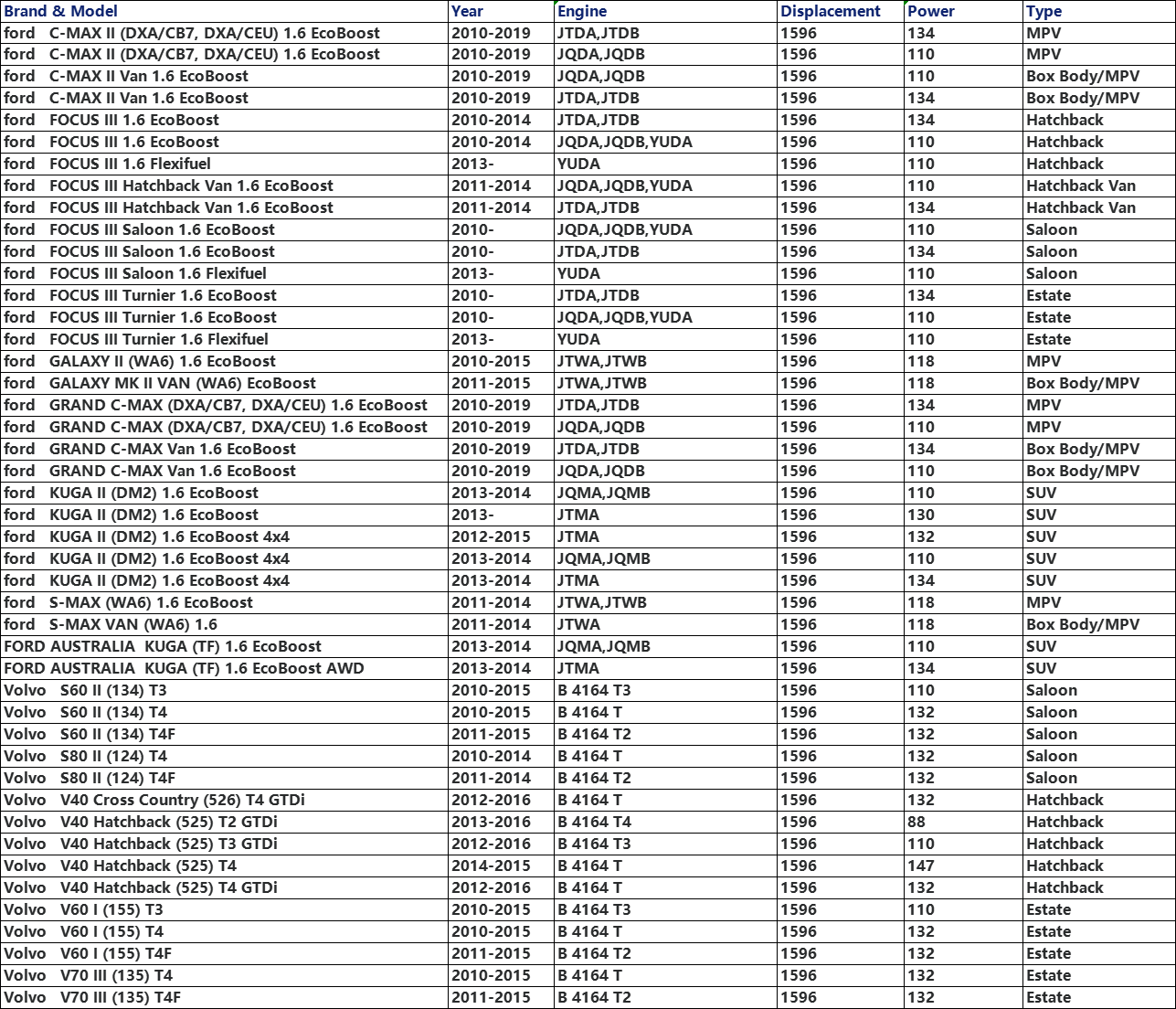 | Brand & Model | Year | Engine | Displacement | Power | Type |
|---|---|---|---|---|---|
| ford C-MAX II (DXA/CB7, DXA/CEU) 1.6 EcoBoost | 2010-2019 | JTDA,JTDB | 1596 | 134 | MPV |
| ford C-MAX II (DXA/CB7, DXA/CEU) 1.6 EcoBoost | 2010-2019 | JQDA,JQDB | 1596 | 110 | MPV |
| ford C-MAX II Van 1.6 EcoBoost | 2010-2019 | JQDA,JQDB | 1596 | 110 | Box Body/MPV |
| ford C-MAX II Van 1.6 EcoBoost | 2010-2019 | JTDA,JTDB | 1596 | 134 | Box Body/MPV |
| ford FOCUS III 1.6 EcoBoost | 2010-2014 | JTDA,JTDB | 1596 | 134 | Hatchback |
| ford FOCUS III 1.6 EcoBoost | 2010-2014 | JQDA,JQDB,YUDA | 1596 | 110 | Hatchback |
| ford FOCUS III 1.6 Flexifuel | 2013- | YUDA | 1596 | 110 | Hatchback |
| ford FOCUS III Hatchback Van 1.6 EcoBoost | 2011-2014 | JQDA,JQDB,YUDA | 1596 | 110 | Hatchback Van |
| ford FOCUS III Hatchback Van 1.6 EcoBoost | 2011-2014 | JTDA,JTDB | 1596 | 134 | Hatchback Van |
| ford FOCUS III Saloon 1.6 EcoBoost | 2010- | JQDA,JQDB,YUDA | 1596 | 110 | Saloon |
| ford FOCUS III Saloon 1.6 EcoBoost | 2010- | JTDA,JTDB | 1596 | 134 | Saloon |
| ford FOCUS III Saloon 1.6 Flexifuel | 2013- | YUDA | 1596 | 110 | Saloon |
| ford FOCUS III Turnier 1.6 EcoBoost | 2010- | JTDA,JTDB | 1596 | 134 | Estate |
| ford FOCUS III Turnier 1.6 EcoBoost | 2010- | JQDA,JQDB,YUDA | 1596 | 110 | Estate |
| ford FOCUS III Turnier 1.6 Flexifuel | 2013- | YUDA | 1596 | 110 | Estate |
| ford GALAXY II (WA6) 1.6 EcoBoost | 2010-2015 | JTWA,JTWB | 1596 | 118 | MPV |
| ford GALAXY MK II VAN (WA6) EcoBoost | 2011-2015 | JTWA,JTWB | 1596 | 118 | Box Body/MPV |
| ford GRAND C-MAX (DXA/CB7, DXA/CEU) 1.6 EcoBoost | 2010-2019 | JTDA,JTDB | 1596 | 134 | MPV |
| ford GRAND C-MAX (DXA/CB7, DXA/CEU) 1.6 EcoBoost | 2010-2019 | JQDA,JQDB | 1596 | 110 | MPV |
| ford GRAND C-MAX Van 1.6 EcoBoost | 2010-2019 | JTDA,JTDB | 1596 | 134 | Box Body/MPV |
| ford GRAND C-MAX Van 1.6 EcoBoost | 2010-2019 | JQDA,JQDB | 1596 | 110 | Box Body/MPV |
| ford KUGA II (DM2) 1.6 EcoBoost | 2013-2014 | JQMA,JQMB | 1596 | 110 | SUV |
| ford KUGA II (DM2) 1.6 EcoBoost | 2013- | JTMA | 1596 | 130 | SUV |
| ford KUGA II (DM2) 1.6 EcoBoost 4x4 | 2012-2015 | JTMA | 1596 | 132 | SUV |
| ford KUGA II (DM2) 1.6 EcoBoost 4x4 | 2013-2014 | JQMA,JQMB | 1596 | 110 | SUV |
| ford KUGA II (DM2) 1.6 EcoBoost 4x4 | 2013-2014 | JTMA | 1596 | 134 | SUV |
| ford S-MAX (WA6) 1.6 EcoBoost | 2011-2014 | JTWA,JTWB | 1596 | 118 | MPV |
| ford S-MAX VAN (WA6) 1.6 | 2011-2014 | JTWA | 1596 | 118 | Box Body/MPV |
| FORD AUSTRALIA KUGA (TF) 1.6 EcoBoost | 2013-2014 | JQMA,JQMB | 1596 | 110 | SUV |
| FORD AUSTRALIA KUGA (TF) 1.6 EcoBoost AWD | 2013-2014 | JTMA | 1596 | 134 | SUV |
| Volvo S60 II (134) T3 | 2010-2015 | B 4164 T3 | 1596 | 110 | Saloon |
| Volvo S60 II (134) T4 | 2010-2015 | B 4164 T | 1596 | 132 | Saloon |
| Volvo S60 II (134) T4F | 2011-2015 | B 4164 T2 | 1596 | 132 | Saloon |
| Volvo S80 II (124) T4 | 2010-2014 | B 4164 T | 1596 | 132 | Saloon |
| Volvo S80 II (124) T4F | 2011-2014 | B 4164 T2 | 1596 | 132 | Saloon |
| Volvo V40 Cross Country (526) T4 GTDi | 2012-2016 | B 4164 T | 1596 | 132 | Hatchback |
| Volvo V40 Hatchback (525) T2 GTDi | 2013-2016 | B 4164 T4 | 1596 | 88 | Hatchback |
| Volvo V40 Hatchback (525) T3 GTDi | 2012-2016 | B 4164 T3 | 1596 | 110 | Hatchback |
| Volvo V40 Hatchback (525) T4 | 2014-2015 | B 4164 T | 1596 | 147 | Hatchback |
| Volvo V40 Hatchback (525) T4 GTDi | 2012-2016 | B 4164 T | 1596 | 132 | Hatchback |
| Volvo V60 I (155) T3 | 2010-2015 | B 4164 T3 | 1596 | 110 | Estate |
| Volvo V60 I (155) T4 | 2010-2015 | B 4164 T | 1596 | 132 | Estate |
| Volvo V60 I (155) T4F | 2011-2015 | B 4164 T2 | 1596 | 132 | Estate |
| Volvo V70 III (135) T4 | 2010-2015 | B 4164 T | 1596 | 132 | Estate |
| Volvo V70 III (135) T4F | 2011-2015 | B 4164 T2 | 1596 | 132 | Estate |